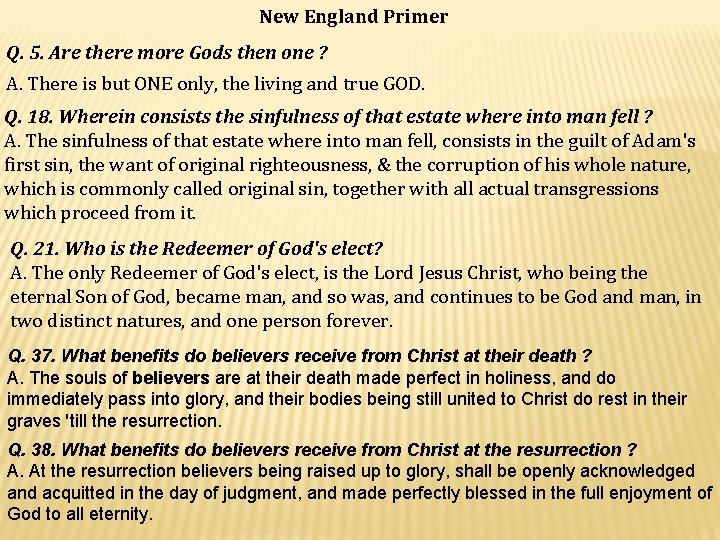 New England Primer

Q. 5. Are there more Gods then one ?

A. There is but ONE only, the living and true GOD.

Q. 18. Wherein consists the sinfulness of that estate where into man fell ?
A. The sinfulness of that estate where into man fell, consists in the guilt of Adam's first sin, the want of original righteousness, & the corruption of his whole nature, which is commonly called original sin, together with all actual transgressions which proceed from it.

Q. 21. Who is the Redeemer of God's elect?
A. The only Redeemer of God's elect, is the Lord Jesus Christ, who being the eternal Son of God, became man, and so was, and continues to be God and man, in two distinct natures, and one person forever.

Q. 37. What benefits do believers receive from Christ at their death ?
A. The souls of believers are at their death made perfect in holiness, and do immediately pass into glory, and their bodies being still united to Christ do rest in their graves 'till the resurrection.

Q. 38. What benefits do believers receive from Christ at the resurrection ?
A. At the resurrection believers being raised up to glory, shall be openly acknowledged and acquitted in the day of judgment, and made perfectly blessed in the full enjoyment of God to all eternity.